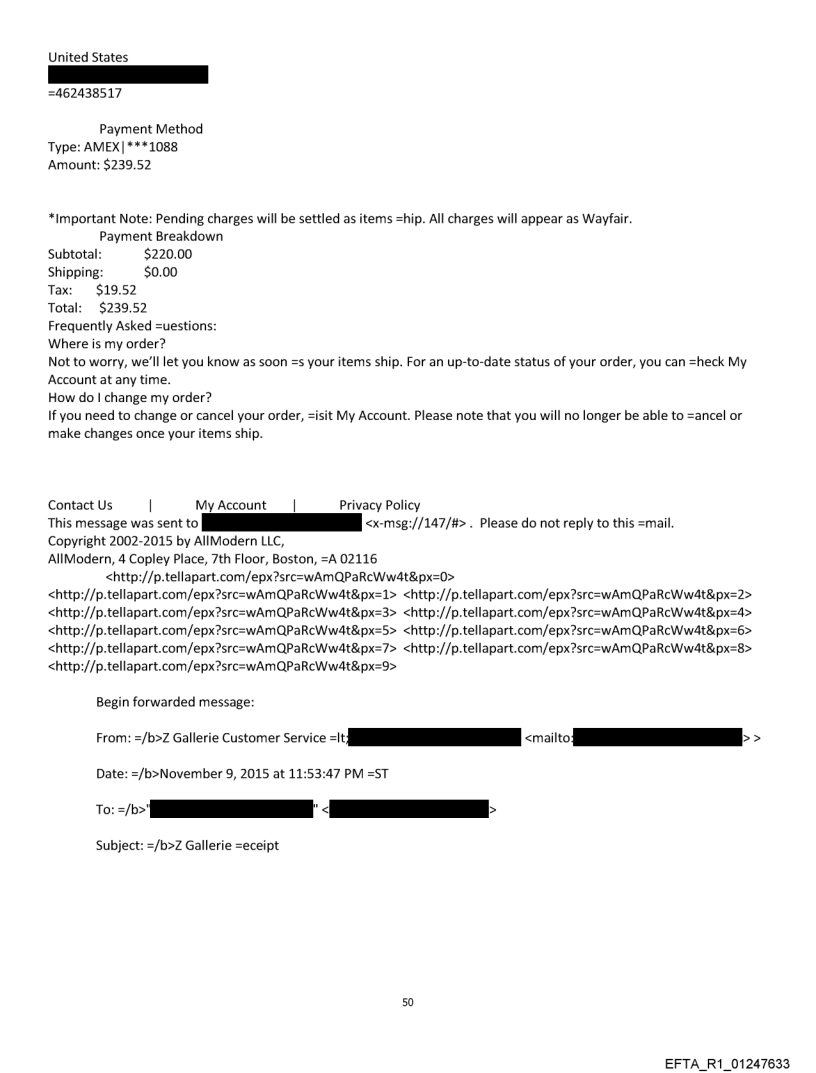 United States

=462438517

Payment Method
Type: AMEX|***1088
Amount: $239.52

*Important Note: Pending charges will be settled as items =hip. All charges will appear as Wayfair.
Payment Breakdown
Subtotal: $220.00
Shipping: $0.00
Tax: $19.52
Total: $239.52
Frequently Asked =uestions:
Where is my order?
Not to worry, we'll let you know as soon =s your items ship. For an up-to-date status of your order, you can =heck My Account at any time.
How do I change my order?
If you need to change or cancel your order, =isit My Account. Please note that you will no longer be able to =ancel or make changes once your items ship.

Contact Us | My Account | Privacy Policy
This message was sent to <x-msg://147/#> . Please do not reply to this =mail.
Copyright 2002-2015 by AllModern LLC,
AllModern, 4 Copley Place, 7th Floor, Boston, =A 02116
<http://p.tellapart.com/epx?src=wAmQPaRcWw4t&px=0>
<http://p.tellapart.com/epx?src=wAmQPaRcWw4t&px=1> <http://p.tellapart.com/epx?src=wAmQPaRcWw4t&px=2>
<http://p.tellapart.com/epx?src=wAmQPaRcWw4t&px=3> <http://p.tellapart.com/epx?src=wAmQPaRcWw4t&px=4>
<http://p.tellapart.com/epx?src=wAmQPaRcWw4t&px=5> <http://p.tellapart.com/epx?src=wAmQPaRcWw4t&px=6>
<http://p.tellapart.com/epx?src=wAmQPaRcWw4t&px=7> <http://p.tellapart.com/epx?src=wAmQPaRcWw4t&px=8>
<http://p.tellapart.com/epx?src=wAmQPaRcWw4t&px=9>

Begin forwarded message:

From: =/b>Z Gallerie Customer Service =lt; <mailto: > >

Date: =/b>November 9, 2015 at 11:53:47 PM =ST

To: =/b>" " < >

Subject: =/b>Z Gallerie =eceipt

50

EFTA_R1_01247633